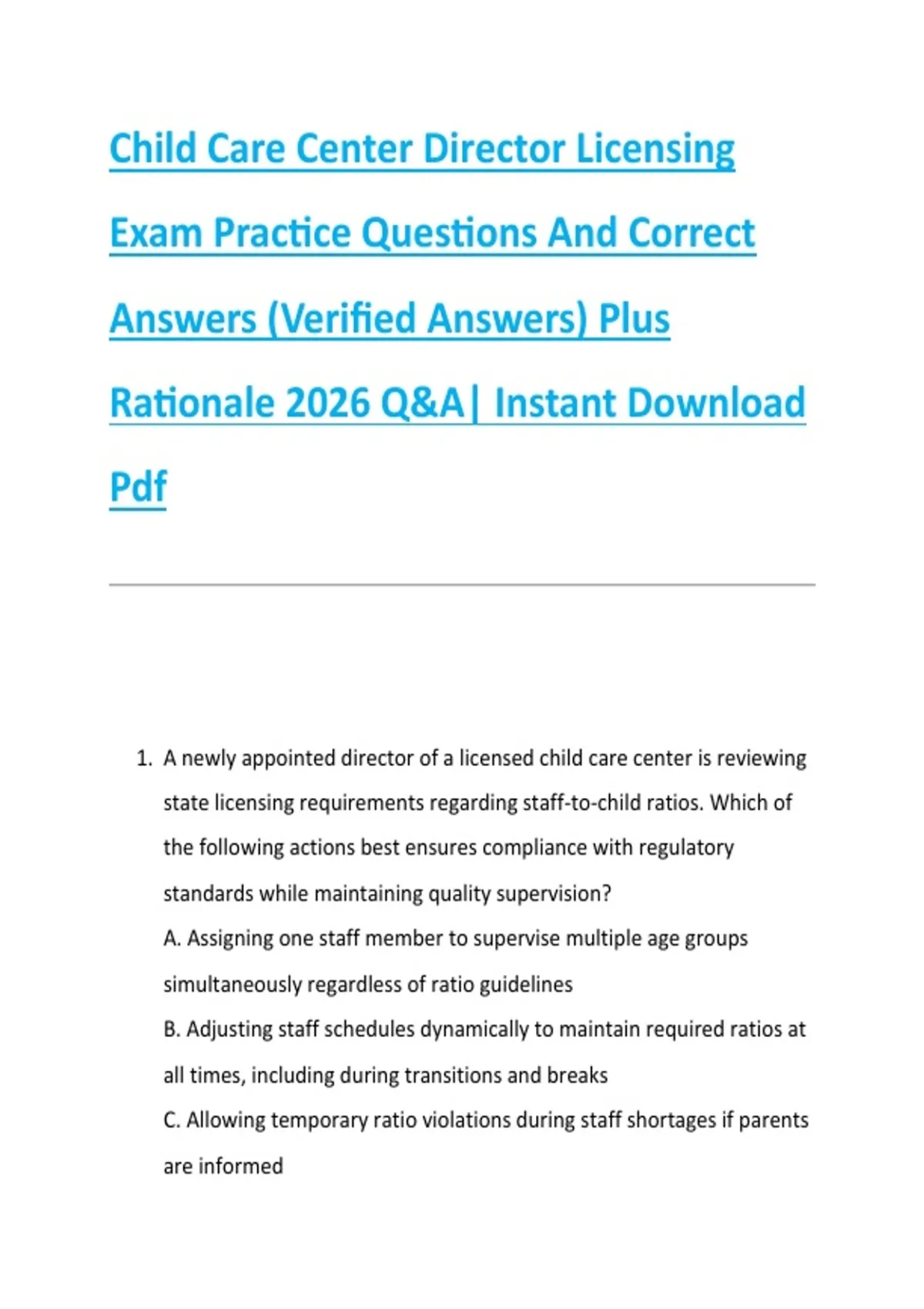 Child Care Center Director Licensing Exam Practice Questions And Correct Answers (Verified Answers) Plus Rationale 2026 Q&A| Instant Download Pdf

1. A newly appointed director of a licensed child care center is reviewing state licensing requirements regarding staff-to-child ratios. Which of the following actions best ensures compliance with regulatory standards while maintaining quality supervision?

A. Assigning one staff member to supervise multiple age groups simultaneously regardless of ratio guidelines

B. Adjusting staff schedules dynamically to maintain required ratios at all times, including during transitions and breaks

C. Allowing temporary ratio violations during staff shortages if parents are informed